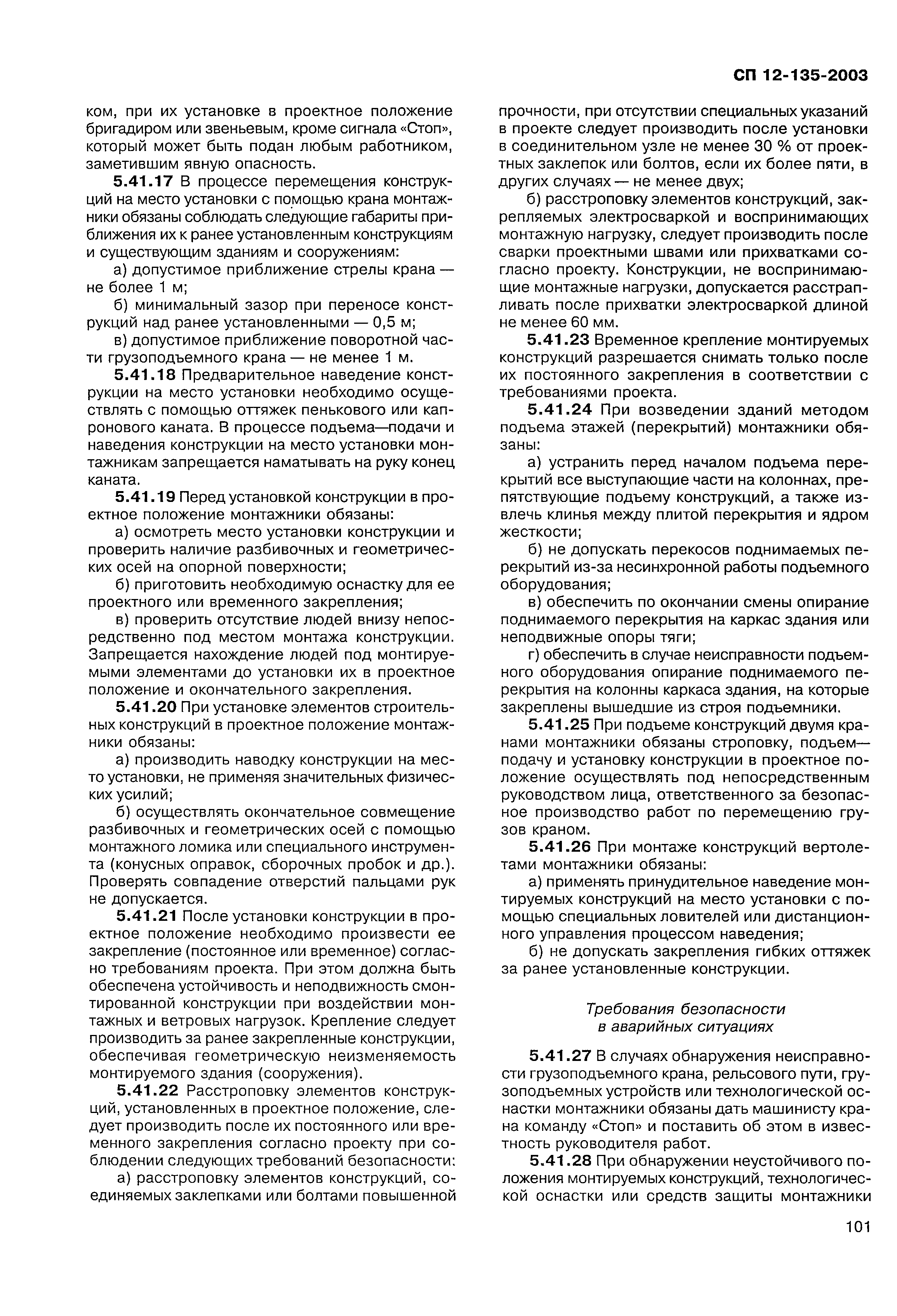 СП 12-135-2003

ком, при их установке в проектное положение бригадиром или звеньевым, кроме сигнала «Стоп», который может быть подан любым работником, заметившим явную опасность.

5.41.17 В процессе перемещения конструкций на место установки с помощью крана монтажники обязаны соблюдать следующие габариты приближения их к ранее установленным конструкциям и существующим зданиям и сооружениям:

а) допустимое приближение стрелы крана — не более 1 м;

б) минимальный зазор при переносе конструкций над ранее установленными — 0,5 м;

в) допустимое приближение поворотной части грузоподъемного крана — не менее 1 м.

5.41.18 Предварительное наведение конструкции на место установки необходимо осуществлять с помощью оттяжек пенькового или капронового каната. В процессе подъема—подачи и наведения конструкции на место установки монтажникам запрещается наматывать на руку конец каната.

5.41.19 Перед установкой конструкции в проектное положение монтажники обязаны:

а) осмотреть место установки конструкции и проверить наличие разбивочных и геометрических осей на опорной поверхности;

б) приготовить необходимую оснастку для ее проектного или временного закрепления;

в) проверить отсутствие людей внизу непосредственно под местом монтажа конструкции. Запрещается нахождение людей под монтируемыми элементами до установки их в проектное положение и окончательного закрепления.

5.41.20 При установке элементов строительных конструкций в проектное положение монтажники обязаны:

а) производить наводку конструкции на место установки, не применяя значительных физических усилий;

б) осуществлять окончательное совмещение разбивочных и геометрических осей с помощью монтажного ломика или специального инструмента (конусных оправок, сборочных пробок и др.). Проверять совпадение отверстий пальцами рук не допускается.

5.41.21 После установки конструкции в проектное положение необходимо произвести ее закрепление (постоянное или временное) согласно требованиям проекта. При этом должна быть обеспечена устойчивость и неподвижность смонтированной конструкции при воздействии монтажных и ветровых нагрузок. Крепление следует производить за ранее закрепленные конструкции, обеспечивая геометрическую неизменяемость монтируемого здания (сооружения).

5.41.22 Расстроповку элементов конструкций, установленных в проектное положение, следует производить после их постоянного или временного закрепления согласно проекту при соблюдении следующих требований безопасности:

а) расстроповку элементов конструкций, соединяемых заклепками или болтами повышенной прочности, при отсутствии специальных указаний в проекте следует производить после установки в соединительном узле не менее 30 % от проектных заклепок или болтов, если их более пяти, в других случаях — не менее двух;

б) расстроповку элементов конструкций, закрепляемых электросваркой и воспринимающих монтажную нагрузку, следует производить после сварки проектными швами или прихватками согласно проекту. Конструкции, не воспринимающие монтажные нагрузки, допускается расстрапливать после прихватки электросваркой длиной не менее 60 мм.

5.41.23 Временное крепление монтируемых конструкций разрешается снимать только после их постоянного закрепления в соответствии с требованиями проекта.

5.41.24 При возведении зданий методом подъема этажей (перекрытий) монтажники обязаны:

а) устранить перед началом подъема перекрытий все выступающие части на колоннах, препятствующие подъему конструкций, а также извлечь клинья между плитой перекрытия и ядром жесткости;

б) не допускать перекосов поднимаемых перекрытий из-за несинхронной работы подъемного оборудования;

в) обеспечить по окончании смены опирание поднимаемого перекрытия на каркас здания или неподвижные опоры тяги;

г) обеспечить в случае неисправности подъемного оборудования опирание поднимаемого перекрытия на колонны каркаса здания, на которые закреплены вышедшие из строя подъемники.

5.41.25 При подъеме конструкций двумя кранами монтажники обязаны строповку, подъем—подачу и установку конструкции в проектное положение осуществлять под непосредственным руководством лица, ответственного за безопасное производство работ по перемещению грузов краном.

5.41.26 При монтаже конструкций вертолетами монтажники обязаны:

а) применять принудительное наведение монтируемых конструкций на место установки с помощью специальных ловителей или дистанционного управления процессом наведения;

б) не допускать закрепления гибких оттяжек за ранее установленные конструкции.

Требования безопасности
в аварийных ситуациях

5.41.27 В случаях обнаружения неисправности грузоподъемного крана, рельсового пути, грузоподъемных устройств или технологической оснастки монтажники обязаны дать машинисту крана команду «Стоп» и поставить об этом в известность руководителя работ.

5.41.28 При обнаружении неустойчивого положения монтируемых конструкций, технологической оснастки или средств защиты монтажники

101